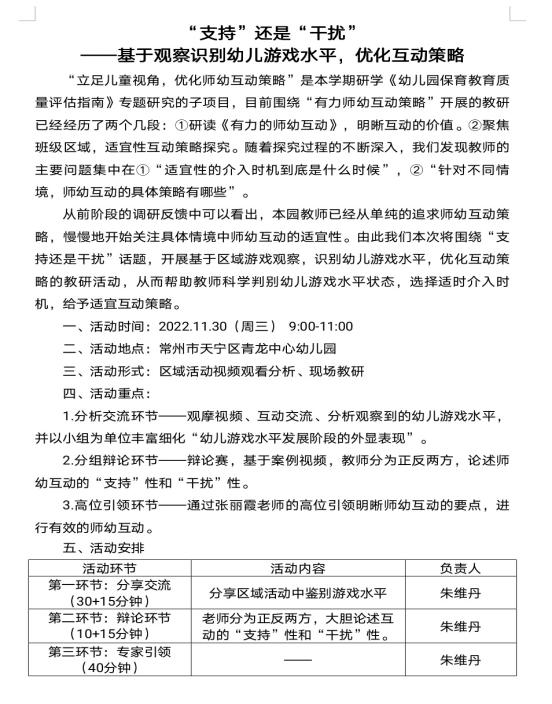 “支持”还是“干扰”
——基于观察识别幼儿游戏水平，优化互动策略

“立足儿童视角，优化师幼互动策略”是本学期研学《幼儿园保育教育质量评估指南》专题研究的子项目，目前围绕“有力师幼互动策略”开展的教研已经经历了两个几段：①研读《有力的师幼互动》，明晰互动的价值。②聚焦班级区域，适宜性互动策略探究。随着探究过程的不断深入，我们发现教师的主要问题集中在①“适宜性的介入时机到底是什么时候”，②“针对不同情境，师幼互动的具体策略有哪些”。

从前阶段的调研反馈中可以看出，本园教师已经从单纯的追求师幼互动策略，慢慢地开始关注具体情境中师幼互动的适宜性。由此我们本次将围绕“支持还是干扰”话题，开展基于区域游戏观察，识别幼儿游戏水平，优化互动策略的教研活动，从而帮助教师科学判别幼儿游戏水平状态，选择适时介入时机，给予适宜互动策略。

一、活动时间：2022.11.30（周三） 9:00-11:00

二、活动地点：常州市天宁区青龙中心幼儿园

三、活动形式：区域活动视频观看分析、现场教研

四、活动重点：

1.分析交流环节——观摩视频、互动交流、分析观察到的幼儿游戏水平，并以小组为单位丰富细化“幼儿游戏水平发展阶段的外显表现”。

2.分组辩论环节——辩论赛，基于案例视频，教师分为正反两方，论述师幼互动的“支持”性和“干扰”性。

3.高位引领环节——通过张丽霞老师的高位引领明晰师幼互动的要点，进行有效的师幼互动。

五、活动安排

| 活动环节 | 活动内容 | 负责人 |
|---|---|---|
| 第一环节：分享交流（30+15分钟） | 分享区域活动中鉴别游戏水平 | 朱维丹 |
| 第二环节：辩论环节（10+15分钟） | 老师分为正反两方，大胆论述互动的“支持”性和“干扰”性。 | 朱维丹 |
| 第三环节：专家引领（40分钟） | —— | 朱维丹 |